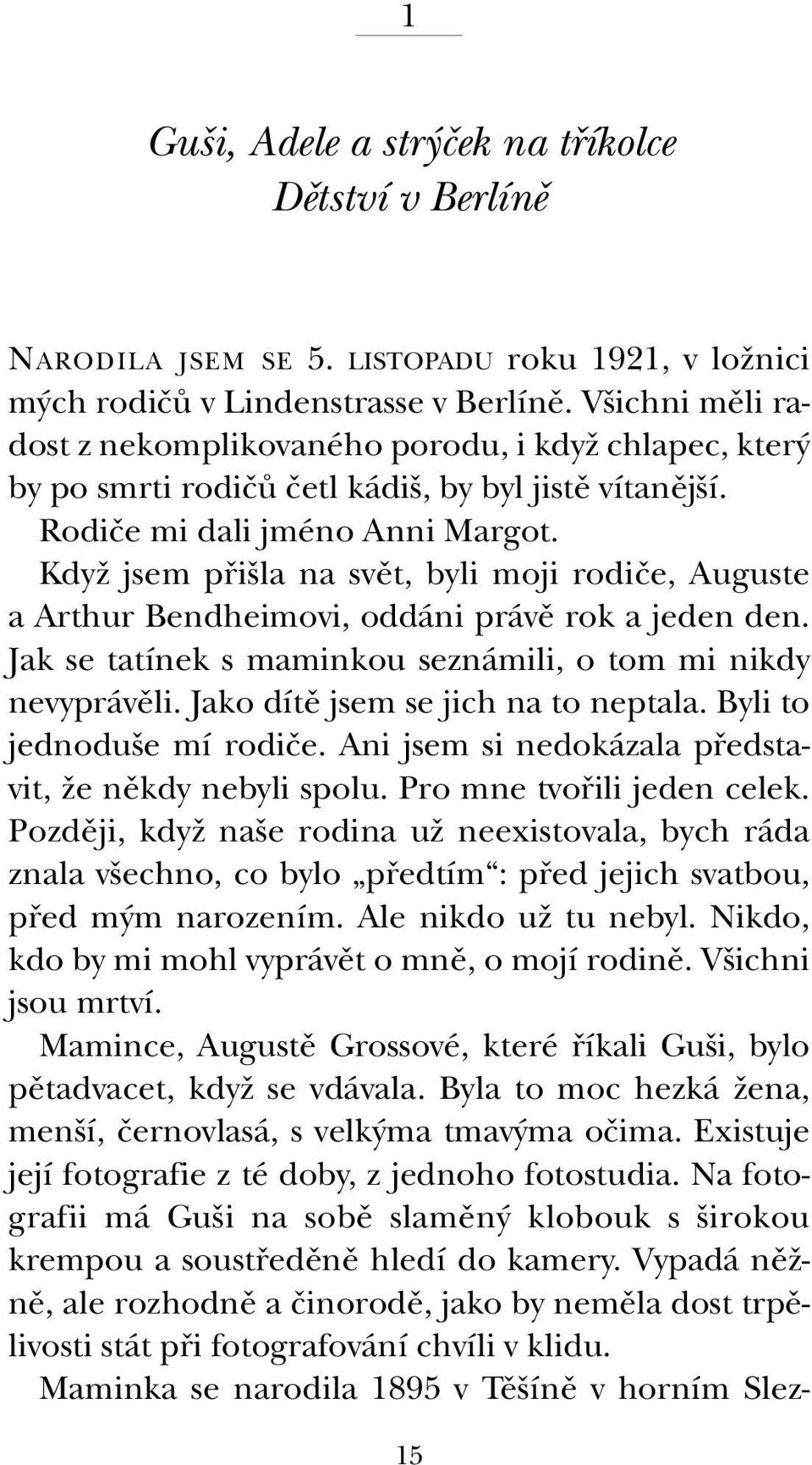 1

Guši, Adele a strýček na tříkolce
Dětství v Berlíně

NARODILA JSEM SE 5. LISTOPADU roku 1921, v ložnici mých rodičů v Lindenstrasse v Berlíně. Všichni měli radost z nekomplikovaného porodu, i když chlapec, který by po smrti rodičů četl kádiš, by byl jistě vítanější.

Rodiče mi dali jméno Anni Margot.

Když jsem přišla na svět, byli moji rodiče, Auguste a Arthur Bendheimovi, oddáni právě rok a jeden den. Jak se tatínek s maminkou seznámili, o tom mi nikdy nevyprávěli. Jako dítě jsem se jich na to neptala. Byli to jednoduše mí rodiče. Ani jsem si nedokázala představit, že někdy nebyli spolu. Pro mne tvořili jeden celek. Později, když naše rodina už neexistovala, bych ráda znala všechno, co bylo „předtím“: před jejich svatbou, před mým narozením. Ale nikdo už tu nebyl. Nikdo, kdo by mi mohl vyprávět o mně, o mojí rodině. Všichni jsou mrtví.

Mamince, Augustě Grossové, které říkali Guši, bylo pětadvacet, když se vdávala. Byla to moc hezká žena, menší, černovlasá, s velkýma tmavýma očima. Existuje její fotografie z té doby, z jednoho fotostudia. Na fotografii má Guši na sobě slaměný klobouk s širokou krempou a soustředěně hledí do kamery. Vypadá něžně, ale rozhodně a činorodě, jako by neměla dost trpělivosti stát při fotografování chvíli v klidu.

Maminka se narodila 1895 v Těšíně v horním Slez-

15